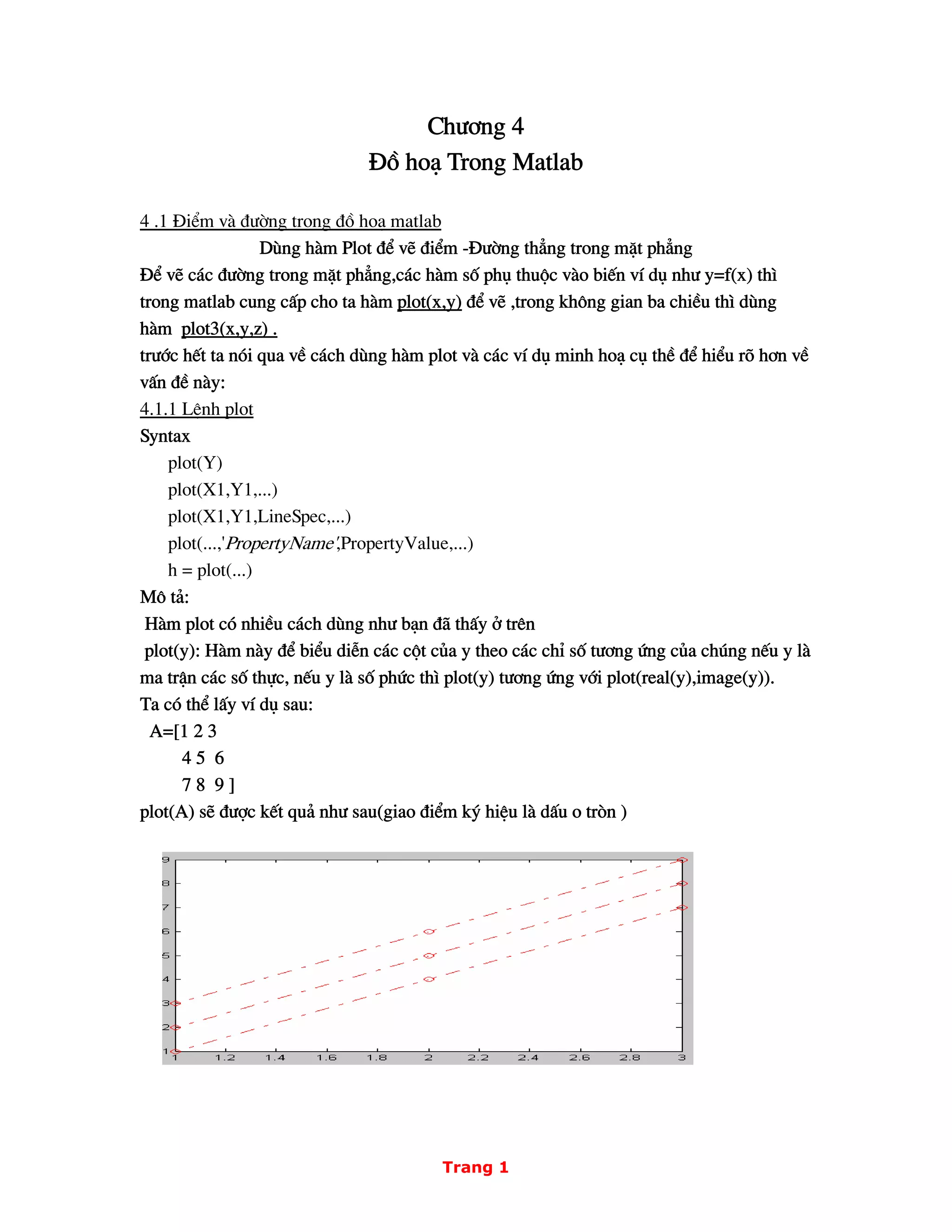 Chương 4
Đồ hoạ Trong Matlab

4 .1 Điểm và đường trong đồ hoa matlab

Dùng hàm Plot để vẽ điểm -Đường thẳng trong mặt phẳng

Để vẽ các đường trong mặt phẳng,các hàm số phụ thuộc vào biến ví dụ như y=f(x) thì trong matlab cung cấp cho ta hàm plot(x,y) để vẽ ,trong không gian ba chiều thì dùng hàm plot3(x,y,z) .

trước hết ta nói qua về cách dùng hàm plot và các ví dụ minh hoạ cụ thể để hiểu rõ hơn về vấn đề này:

4.1.1 Lênh plot

Syntax

plot(Y)
plot(X1,Y1,...)
plot(X1,Y1,LineSpec,...)
plot(...,'PropertyName',PropertyValue,...)
h = plot(...)

Mô tả:

Hàm plot có nhiều cách dùng như bạn đã thấy ở trên

plot(y): Hàm này để biểu diễn các cột của y theo các chỉ số tương ứng của chúng nếu y là ma trận các số thực, nếu y là số phức thì plot(y) tương ứng với plot(real(y),image(y)).

Ta có thể lấy ví dụ sau:

A=[1 2 3
4 5 6
7 8 9 ]

plot(A) sẽ được kết quả như sau(giao điểm ký hiệu là dấu o tròn )

9
8
7
6
5
4
3
2
1
1 1.2 1.4 1.6 1.8 2 2.2 2.4 2.6 2.8 3

Trang 1